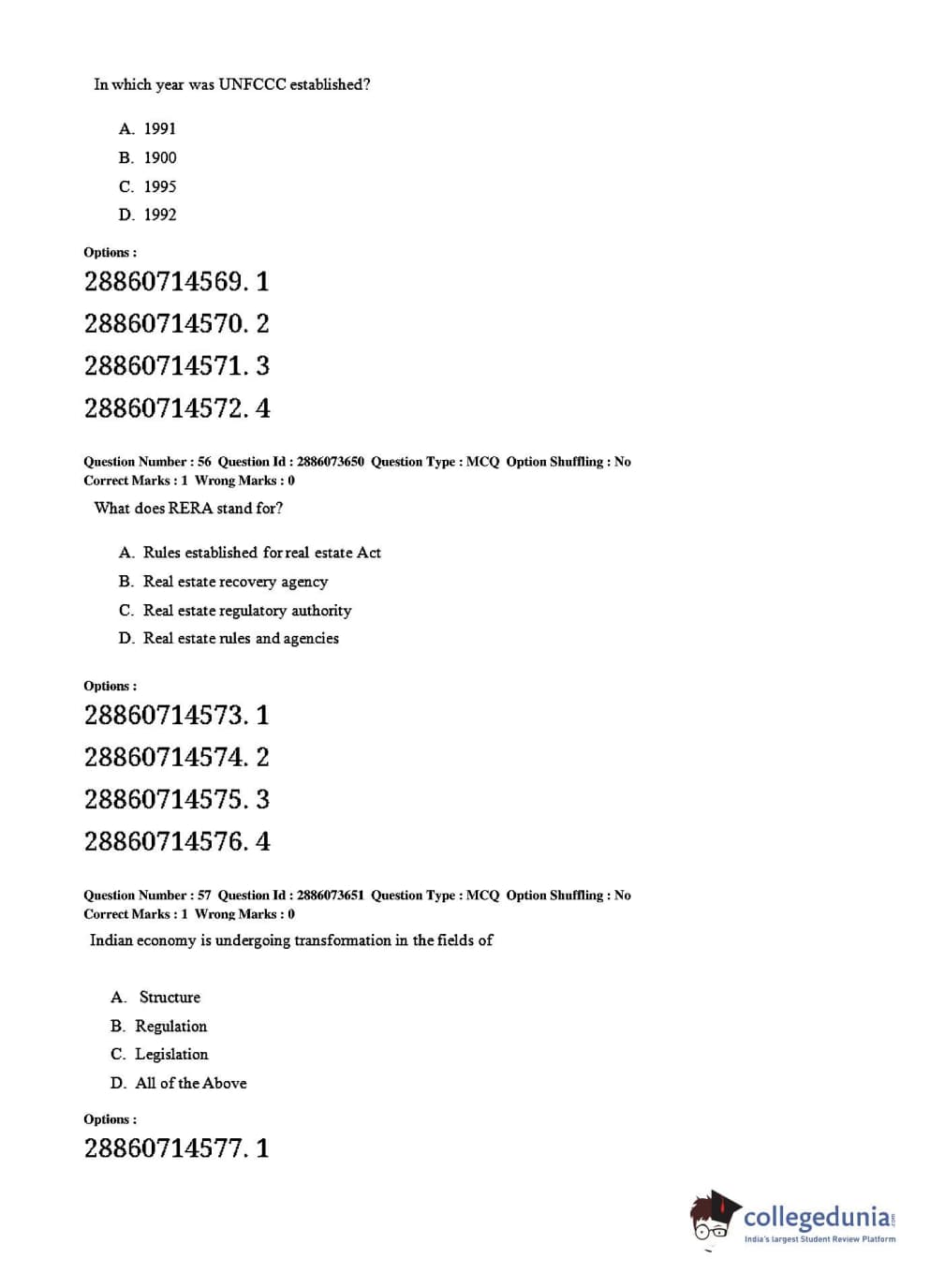 In which year was UNFCCC established?

A. 1991
B. 1900
C. 1995
D. 1992

Options :
28860714569. 1
28860714570. 2
28860714571. 3
28860714572. 4

Question Number : 56 Question Id : 2886073650 Question Type : MCQ Option Shuffling : No
Correct Marks : 1 Wrong Marks : 0
What does RERA stand for?

A. Rules established for real estate Act
B. Real estate recovery agency
C. Real estate regulatory authority
D. Real estate rules and agencies

Options :
28860714573. 1
28860714574. 2
28860714575. 3
28860714576. 4

Question Number : 57 Question Id : 2886073651 Question Type : MCQ Option Shuffling : No
Correct Marks : 1 Wrong Marks : 0
Indian economy is undergoing transformation in the fields of

A. Structure
B. Regulation
C. Legislation
D. All of the Above

Options :
28860714577. 1

collegedunia.com
India's largest Student Review Platform